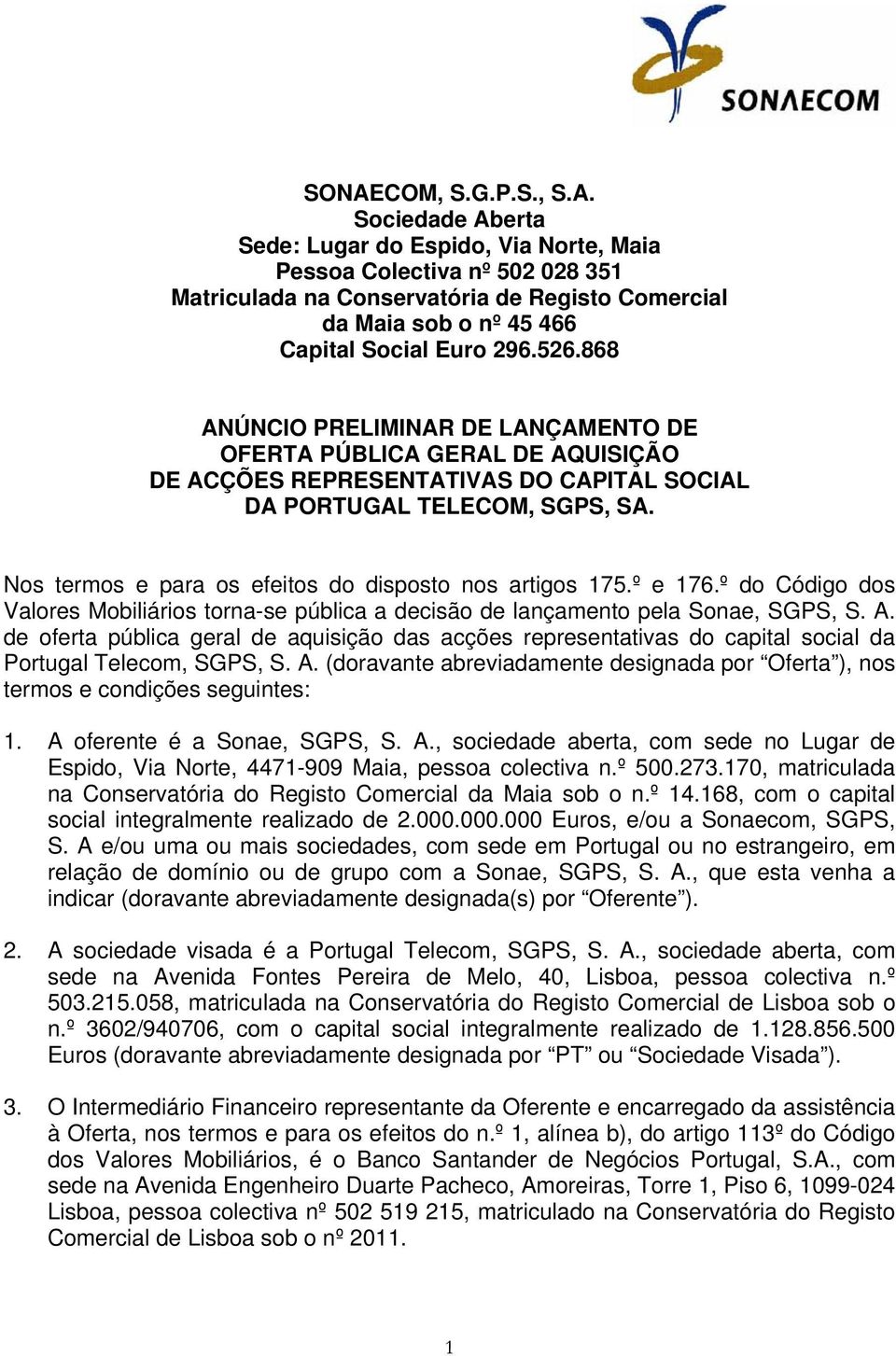 SONAECOM

SONAECOM, S.G.P.S., S.A.
Sociedade Aberta
Sede: Lugar do Espido, Via Norte, Maia
Pessoa Colectiva nº 502 028 351
Matriculada na Conservatória de Registo Comercial da Maia sob o nº 45 466
Capital Social Euro 296.526.868

ANÚNCIO PRELIMINAR DE LANÇAMENTO DE OFERTA PÚBLICA GERAL DE AQUISIÇÃO DE ACÇÕES REPRESENTATIVAS DO CAPITAL SOCIAL DA PORTUGAL TELECOM, SGPS, SA.

Nos termos e para os efeitos do disposto nos artigos 175.º e 176.º do Código dos Valores Mobiliários torna-se pública a decisão de lançamento pela Sonae, SGPS, S. A. de oferta pública geral de aquisição das acções representativas do capital social da Portugal Telecom, SGPS, S. A. (doravante abreviadamente designada por “Oferta”), nos termos e condições seguintes:

1. A oferente é a Sonae, SGPS, S. A., sociedade aberta, com sede no Lugar de Espido, Via Norte, 4471-909 Maia, pessoa colectiva n.º 500.273.170, matriculada na Conservatória do Registo Comercial da Maia sob o n.º 14.168, com o capital social integralmente realizado de 2.000.000.000 Euros, e/ou a Sonaecom, SGPS, S. A e/ou uma ou mais sociedades, com sede em Portugal ou no estrangeiro, em relação de domínio ou de grupo com a Sonae, SGPS, S. A., que esta venha a indicar (doravante abreviadamente designada(s) por “Oferente”).

2. A sociedade visada é a Portugal Telecom, SGPS, S. A., sociedade aberta, com sede na Avenida Fontes Pereira de Melo, 40, Lisboa, pessoa colectiva n.º 503.215.058, matriculada na Conservatória do Registo Comercial de Lisboa sob o n.º 3602/940706, com o capital social integralmente realizado de 1.128.856.500 Euros (doravante abreviadamente designada por “PT” ou “Sociedade Visada”).

3. O Intermediário Financeiro representante da Oferente e encarregado da assistência à Oferta, nos termos e para os efeitos do n.º 1, alínea b), do artigo 113º do Código dos Valores Mobiliários, é o Banco Santander de Negócios Portugal, S.A., com sede na Avenida Engenheiro Duarte Pacheco, Amoreiras, Torre 1, Piso 6, 1099-024 Lisboa, pessoa colectiva nº 502 519 215, matriculado na Conservatória do Registo Comercial de Lisboa sob o nº 2011.

1